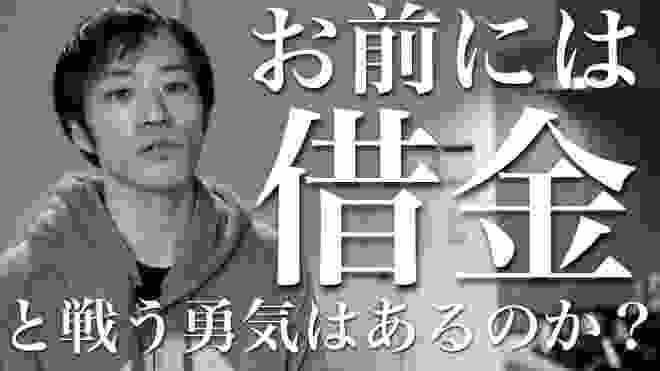 お前には
借金
と戦う勇気はあるのか？